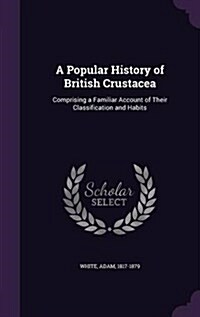 A Popular History of British Crustacea

Comprising a Familiar Account of Their Classification and Habits

Scholar
SELECT

WHITE, ADAM, 1817-1879